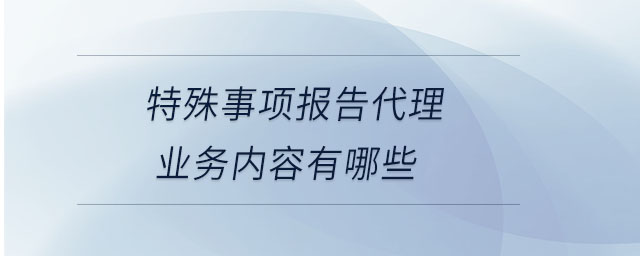 特殊事项报告代理业务内容有哪些